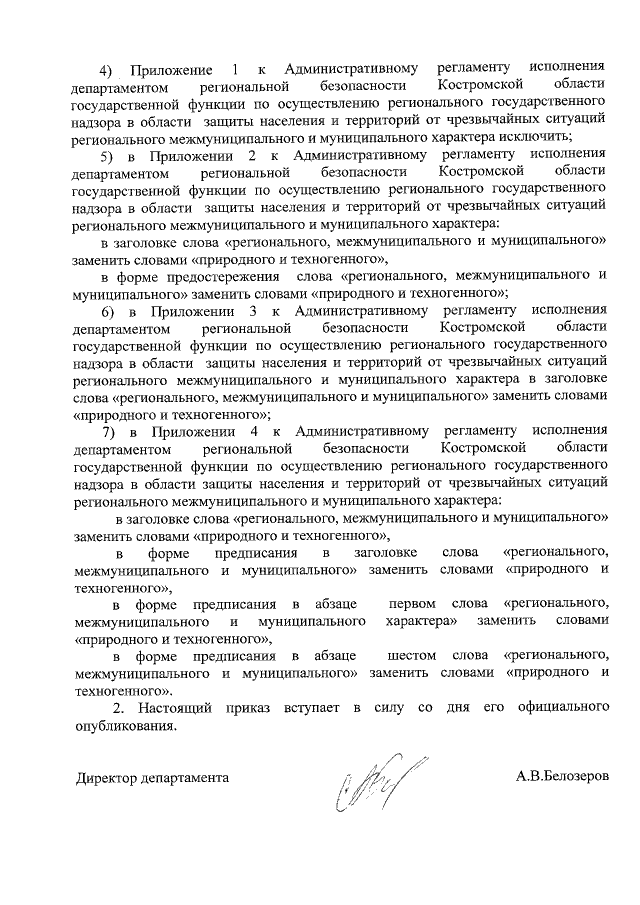 4) Приложение 1 к Административному регламенту исполнения департаментом региональной безопасности Костромской области государственной функции по осуществлению регионального государственного надзора в области защиты населения и территорий от чрезвычайных ситуаций регионального межмуниципального и муниципального характера исключить;

5) в Приложении 2 к Административному регламенту исполнения департаментом региональной безопасности Костромской области государственной функции по осуществлению регионального государственного надзора в области защиты населения и территорий от чрезвычайных ситуаций регионального межмуниципального и муниципального характера:

в заголовке слова «регионального, межмуниципального и муниципального» заменить словами «природного и техногенного»,

в форме предостережения слова «регионального, межмуниципального и муниципального» заменить словами «природного и техногенного»;

6) в Приложении 3 к Административному регламенту исполнения департаментом региональной безопасности Костромской области государственной функции по осуществлению регионального государственного надзора в области защиты населения и территорий от чрезвычайных ситуаций регионального межмуниципального и муниципального характера в заголовке слова «регионального, межмуниципального и муниципального» заменить словами «природного и техногенного»;

7) в Приложении 4 к Административному регламенту исполнения департаментом региональной безопасности Костромской области государственной функции по осуществлению регионального государственного надзора в области защиты населения и территорий от чрезвычайных ситуаций регионального межмуниципального и муниципального характера:

в заголовке слова «регионального, межмуниципального и муниципального» заменить словами «природного и техногенного»,

в форме предписания в заголовке слова «регионального, межмуниципального и муниципального» заменить словами «природного и техногенного»,

в форме предписания в абзаце первом слова «регионального, межмуниципального и муниципального характера» заменить словами «природного и техногенного»,

в форме предписания в абзаце шестом слова «регионального, межмуниципального и муниципального» заменить словами «природного и техногенного».

2. Настоящий приказ вступает в силу со дня его официального опубликования.

Директор департамента А.В.Белозеров